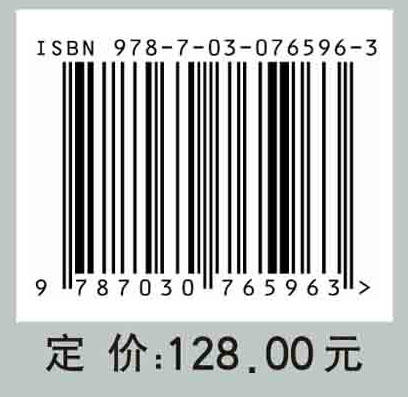 ISBN 978-7-03-076596-3

9 787030 765963 >

定 价:128.00元